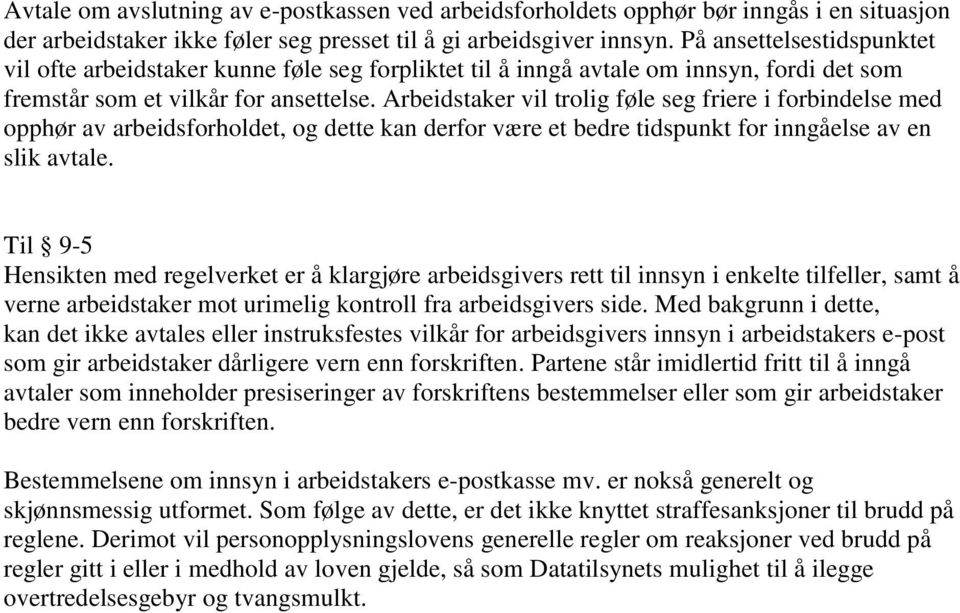 Avtale om avslutning av e-postkassen ved arbeidsforholdets opphør bør inngås i en situasjon der arbeidstaker ikke føler seg presset til å gi arbeidsgiver innsyn. På ansettelsestidspunktet vil ofte arbeidstaker kunne føle seg forpliktet til å inngå avtale om innsyn, fordi det som fremstår som et vilkår for ansettelse. Arbeidstaker vil trolig føle seg friere i forbindelse med opphør av arbeidsforholdet, og dette kan derfor være et bedre tidspunkt for inngåelse av en slik avtale.

Til § 9-5
Hensikten med regelverket er å klargjøre arbeidsgivers rett til innsyn i enkelte tilfeller, samt å verne arbeidstaker mot urimelig kontroll fra arbeidsgivers side. Med bakgrunn i dette, kan det ikke avtales eller instruksfestes vilkår for arbeidsgivers innsyn i arbeidstakers e-post som gir arbeidstaker dårligere vern enn forskriften. Partene står imidlertid fritt til å inngå avtaler som inneholder presiseringer av forskriftens bestemmelser eller som gir arbeidstaker bedre vern enn forskriften.

Bestemmelsene om innsyn i arbeidstakers e-postkasse mv. er nokså generelt og skjønnsmessig utformet. Som følge av dette, er det ikke knyttet straffesanksjoner til brudd på reglene. Derimot vil personopplysningslovens generelle regler om reaksjoner ved brudd på regler gitt i eller i medhold av loven gjelde, så som Datatilsynets mulighet til å ilegge overtredelsesgebyr og tvangsmulkt.